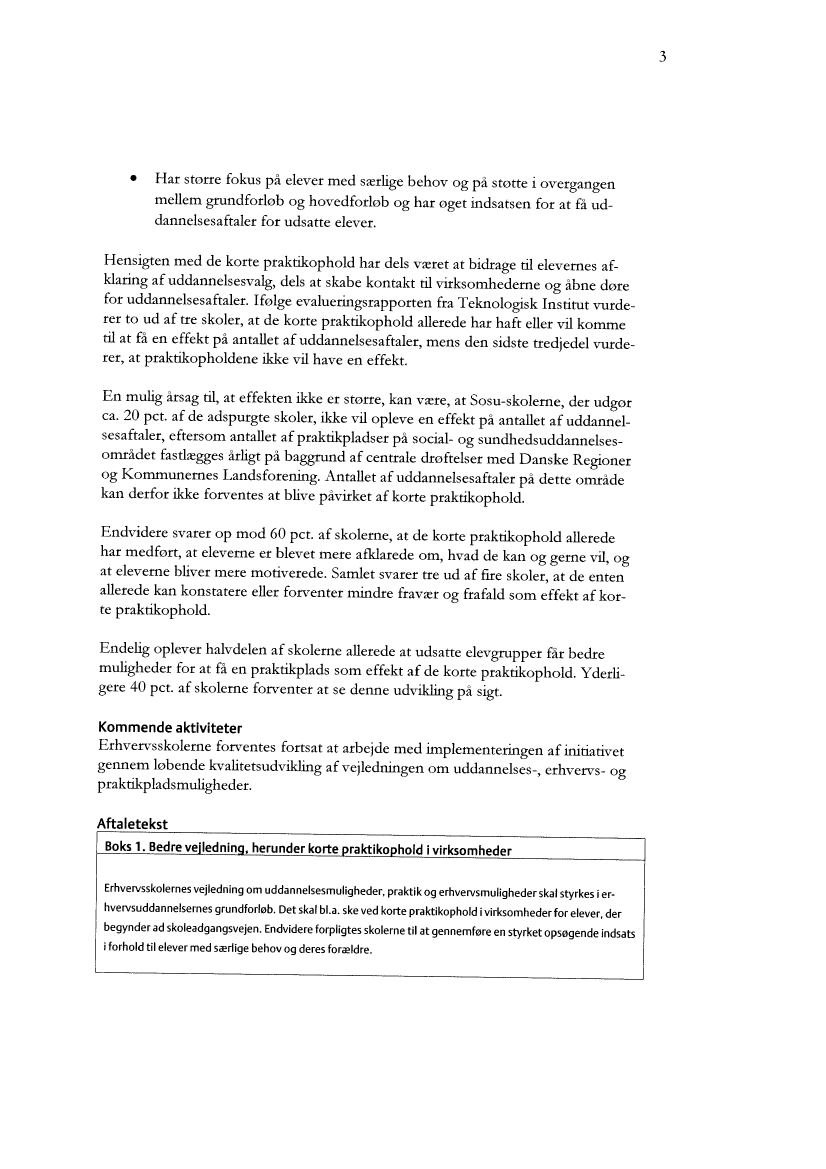 3

• Har større fokus på elever med særlige behov og på støtte i overgangen mellem grundforløb og hovedforløb og har øget indsatsen for at få uddannelsesaftaler for udsatte elever.

Hensigten med de korte praktikophold har dels været at bidrage til elevernes afklaring af uddannelsesvalg, dels at skabe kontakt til virksomhederne og åbne døre for uddannelsesaftaler. Ifølge evalueringsrapporten fra Teknologisk Institut vurderer to ud af tre skoler, at de korte praktikophold allerede har haft eller vil komme til at få en effekt på antallet af uddannelsesaftaler, mens den sidste tredjedel vurderer, at praktikopholdene ikke vil have en effekt.

En mulig årsag til, at effekten ikke er større, kan være, at Sosu-skolerne, der udgør ca. 20 pct. af de adspurgte skoler, ikke vil opleve en effekt på antallet af uddannelsesaftaler, eftersom antallet af praktikpladser på social- og sundhedsuddannelsesområdet fastlægges årligt på baggrund af centrale drøftelser med Danske Regioner og Kommunernes Landsforening. Antallet af uddannelsesaftaler på dette område kan derfor ikke forventes at blive påvirket af korte praktikophold.

Endvidere svarer op mod 60 pct. af skolerne, at de korte praktikophold allerede har medført, at eleverne er blevet mere afklarede om, hvad de kan og gerne vil, og at eleverne bliver mere motiverede. Samlet svarer tre ud af fire skoler, at de enten allerede kan konstatere eller forventer mindre fravær og frafald som effekt af korte praktikophold.

Endelig oplever halvdelen af skolerne allerede at udsatte elevgrupper får bedre muligheder for at få en praktikplads som effekt af de korte praktikophold. Yderligere 40 pct. af skolerne forventer at se denne udvikling på sigt.

Kommende aktiviteter
Erhvervsskolerne forventes fortsat at arbejde med implementeringen af initiativet gennem løbende kvalitetsudvikling af vejledningen om uddannelses-, erhvervs- og praktikpladsmuligheder.

Aftaletekst
Boks 1. Bedre vejledning, herunder korte praktikophold i virksomheder

Erhvervsskolernes vejledning om uddannelsesmuligheder, praktik og erhvervsmuligheder skal styrkes i erhvervsuddannelsernes grundforløb. Det skal bl.a. ske ved korte praktikophold i virksomheder for elever, der begynder ad skoleadgangsvejen. Endvidere forpligtes skolerne til at gennemføre en styrket opsøgende indsats i forhold til elever med særlige behov og deres forældre.